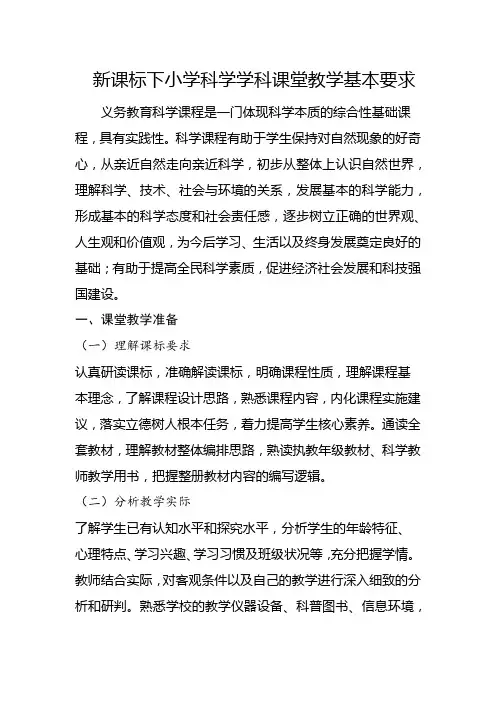 新课标下小学科学学科课堂教学基本要求

义务教育科学课程是一门体现科学本质的综合性基础课程，具有实践性。科学课程有助于学生保持对自然现象的好奇心，从亲近自然走向亲近科学，初步从整体上认识自然世界，理解科学、技术、社会与环境的关系，发展基本的科学能力，形成基本的科学态度和社会责任感，逐步树立正确的世界观、人生观和价值观，为今后学习、生活以及终身发展奠定良好的基础；有助于提高全民科学素质，促进经济社会发展和科技强国建设。

一、课堂教学准备

（一）理解课标要求

认真研读课标，准确解读课标，明确课程性质，理解课程基本理念，了解课程设计思路，熟悉课程内容，内化课程实施建议，落实立德树人根本任务，着力提高学生核心素养。通读全套教材，理解教材整体编排思路，熟读执教年级教材、科学教师教学用书，把握整册教材内容的编写逻辑。

（二）分析教学实际

了解学生已有认知水平和探究水平，分析学生的年龄特征、心理特点、学习兴趣、学习习惯及班级状况等，充分把握学情。教师结合实际，对客观条件以及自己的教学进行深入细致的分析和研判。熟悉学校的教学仪器设备、科普图书、信息环境，